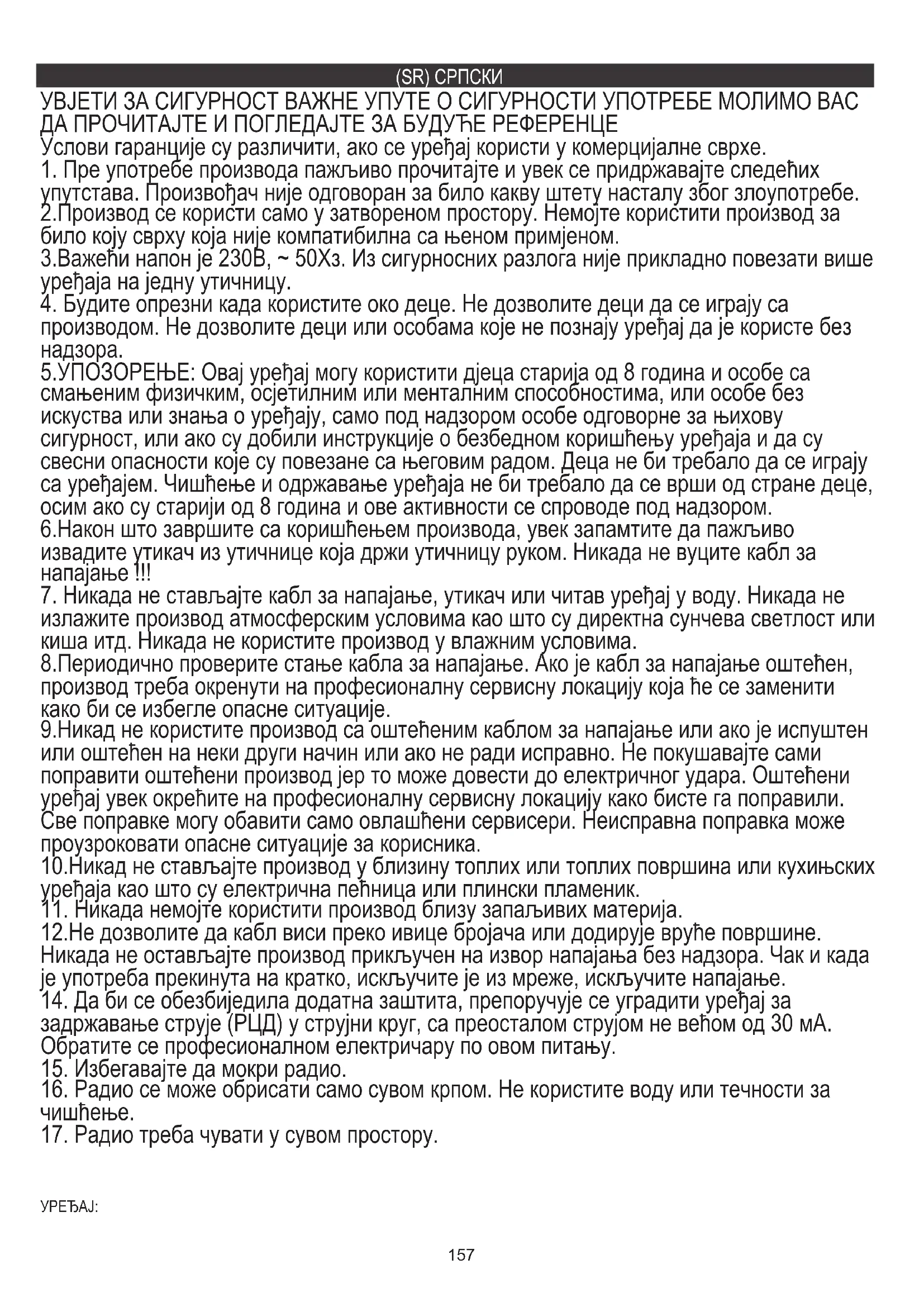 (SR) СРПСКИ

УВЈЕТИ ЗА СИГУРНОСТ ВАЖНЕ УПУТЕ О СИГУРНОСТИ УПОТРЕБЕ МОЛИМО ВАС ДА ПРОЧИТАЈТЕ И ПОГЛЕДАЈТЕ ЗА БУДУЋЕ РЕФЕРЕНЦЕ

Услови гаранције су различити, ако се уређај користи у комерцијалне сврхе.
1. Пре употребе производа пажљиво прочитајте и увек се придржавајте следећих упутстава. Произвођач није одговоран за било какву штету насталу због злоупотребе.
2.Производ се користи само у затвореном простору. Немојте користити производ за било коју сврху која није компатибилна са њеном примјеном.
3.Важећи напон је 230В, ~ 50Хз. Из сигурносних разлога није прикладно повезати више уређаја на једну утичницу.
4. Будите опрезни када користите око деце. Не дозволите деци да се играју са производом. Не дозволите деци или особама које не познају уређај да је користе без надзора.
5.УПОЗОРЕЊЕ: Овај уређај могу користити дјеца старија од 8 година и особе са смањеним физичким, осјетилним или менталним способностима, или особе без искуства или знања о уређају, само под надзором особе одговорне за њихову сигурност, или ако су добили инструкције о безбедном коришћењу уређаја и да су свесни опасности које су повезане са његовим радом. Деца не би требало да се играју са уређајем. Чишћење и одржавање уређаја не би требало да се врши од стране деце, осим ако су старији од 8 година и ове активности се спроводе под надзором.
6.Након што завршите са коришћењем производа, увек запамтите да пажљиво извадите утикач из утичнице која држи утичницу руком. Никада не вуците кабл за напајање !!!
7. Никада не стављајте кабл за напајање, утикач или читав уређај у воду. Никада не излажите производ атмосферским условима као што су директна сунчева светлост или киша итд. Никада не користите производ у влажним условима.
8.Периодично проверите стање кабла за напајање. Ако је кабл за напајање оштећен, производ треба окренути на професионалну сервисну локацију која ће се заменити како би се избегле опасне ситуације.
9.Никад не користите производ са оштећеним каблом за напајање или ако је испуштен или оштећен на неки други начин или ако не ради исправно. Не покушавајте сами поправити оштећени производ јер то може довести до електричног удара. Оштећени уређај увек окрећите на професионалну сервисну локацију како бисте га поправили. Све поправке могу обавити само овлашћени сервисери. Неисправна поправка може проузроковати опасне ситуације за корисника.
10.Никад не стављајте производ у близину топлих или топлих површина или кухињских уређаја као што су електрична пећница или плински пламеник.
11. Никада немојте користити производ близу запаљивих материја.
12.Не дозволите да кабл виси преко ивице бројача или додирује вруће површине. Никада не остављајте производ прикључен на извор напајања без надзора. Чак и када је употреба прекинута на кратко, искључите је из мреже, искључите напајање.
14. Да би се обезбиједила додатна заштита, препоручује се уградити уређај за задржавање струје (РЦД) у струјни круг, са преосталом струјом не већом од 30 мА. Обратите се професионалном електричару по овом питању.
15. Избегавајте да мокри радио.
16. Радио се може обрисати само сувом крпом. Не користите воду или течности за чишћење.
17. Радио треба чувати у сувом простору.

УРЕЂАЈ:

157